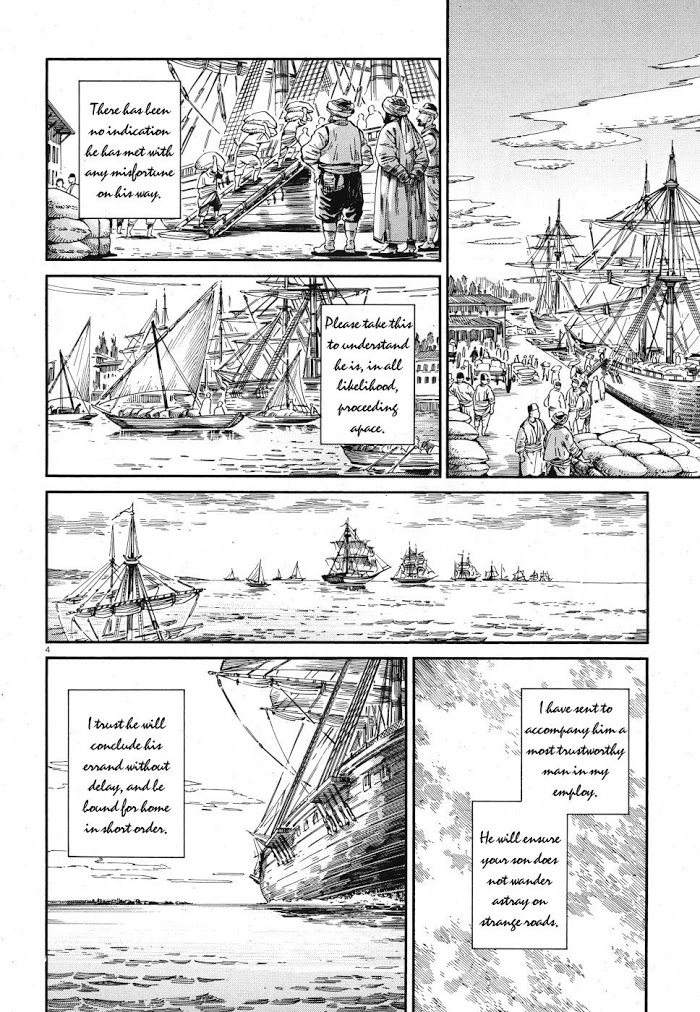 There has been no indication he has met with any misfortune on his way.

Please take this to understand he is, in all likelihood, proceeding apace.

4

I trust he will conclude his errand without delay, and be bound for home in short order.

I have sent to accompany him a most trustworthy man in my employ.

He will ensure your son does not wander astray on strange roads.